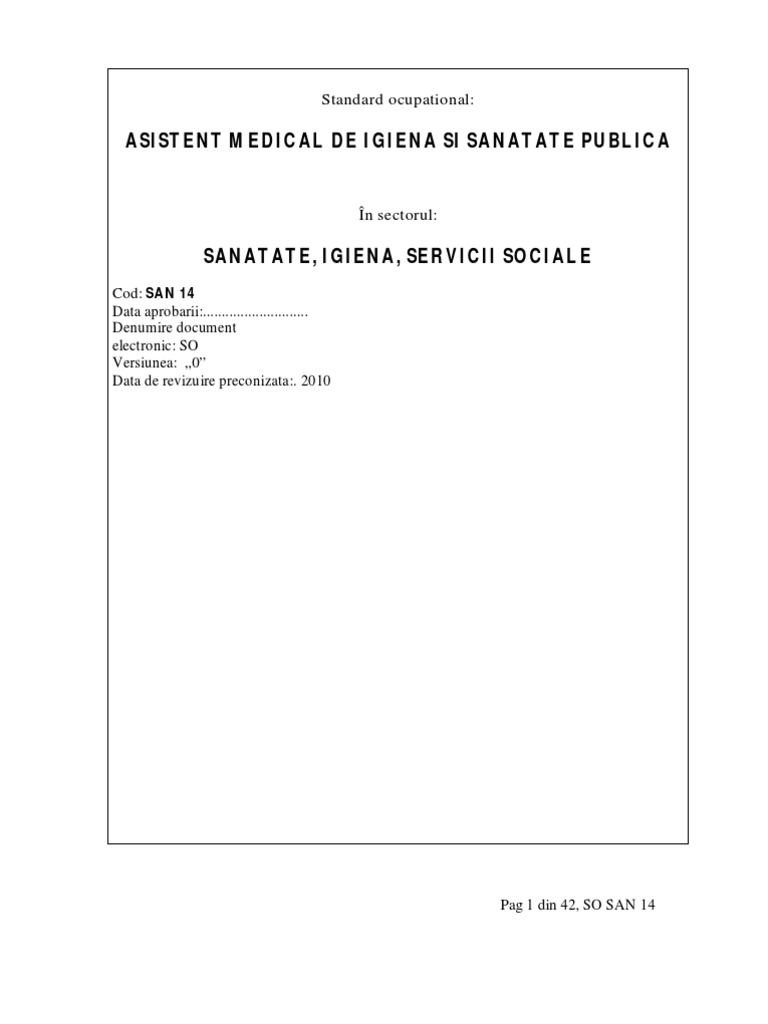 Standard ocupational:

ASISTENT MEDICAL DE IGIENA SI SANATATE PUBLICA

În sectorul:

SANATATE, IGIENA, SERVICII SOCIALE

Cod: SAN 14
Data aprobarii:............................
Denumire document
electronic: SO
Versiunea: „0”
Data de revizuire preconizata:. 2010

Pag 1 din 42, SO SAN 14